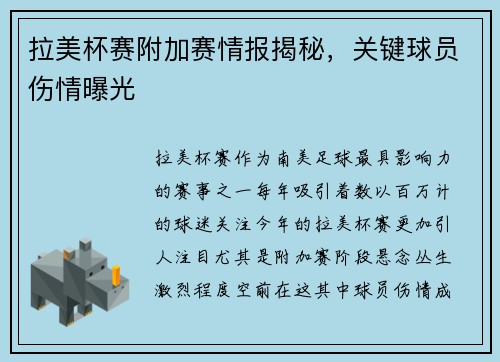 拉美杯赛附加赛情报揭秘，关键球员伤情曝光

拉美杯赛作为南美足球最具影响力的赛事之一每年吸引着数以百万计的球迷关注今年的拉美杯赛更加引人注目尤其是附加赛阶段悬念丛生激烈程度空前在这其中球员伤情成